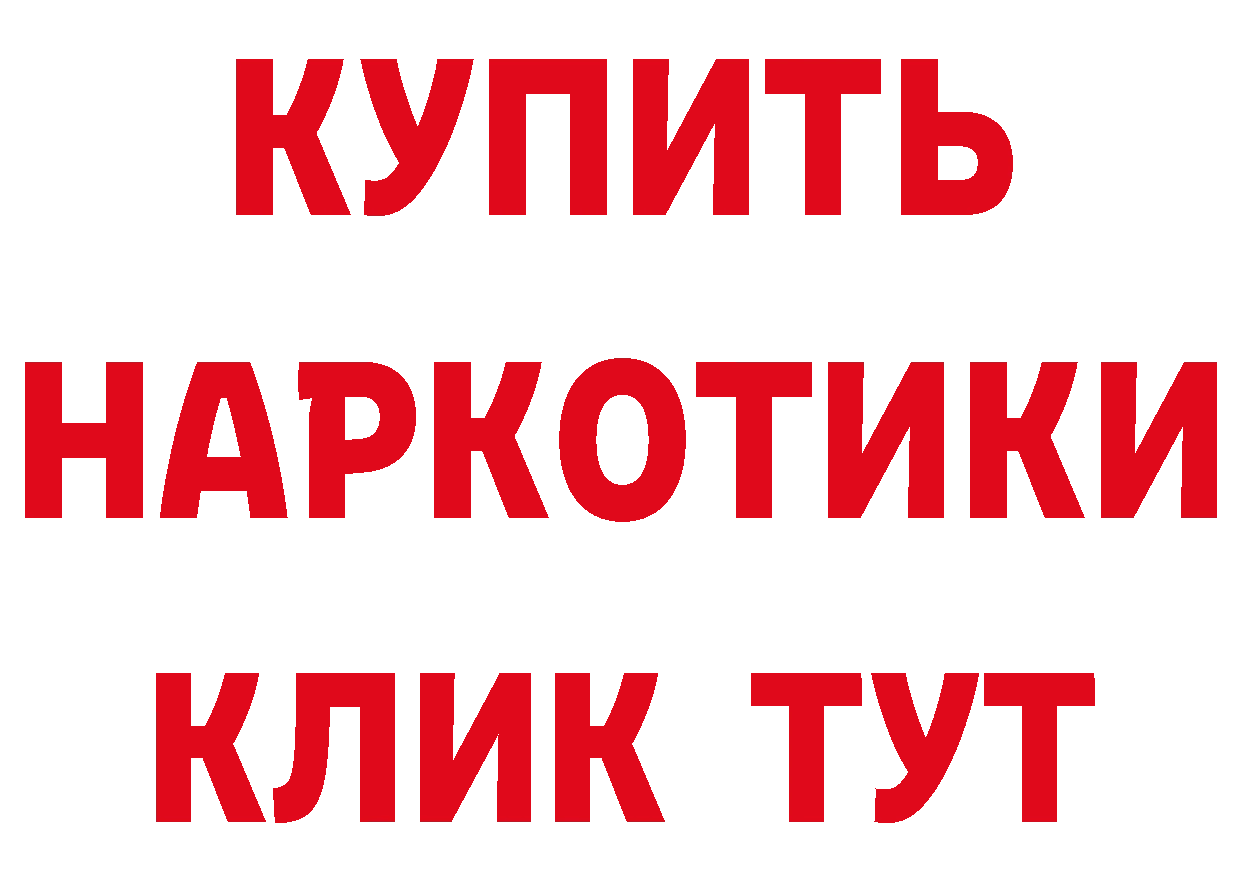 КУПИТЬ НАРКОТИКИ КЛИК ТУТ